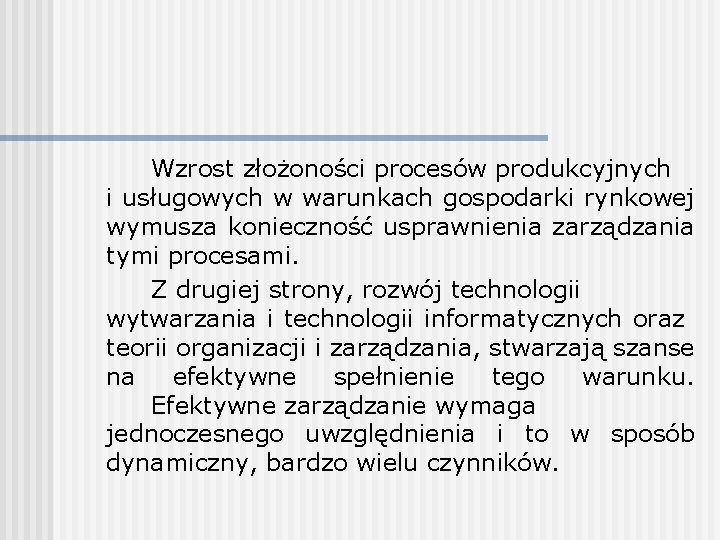 Wzrost złożoności procesów produkcyjnych i usługowych w warunkach gospodarki rynkowej wymusza konieczność usprawnienia zarządzania tymi procesami.

Z drugiej strony, rozwój technologii wytwarzania i technologii informatycznych oraz teorii organizacji i zarządzania, stwarzają szanse na efektywne spełnienie tego warunku.

Efektywne zarządzanie wymaga jednoczesnego uwzględnienia i to w sposób dynamiczny, bardzo wielu czynników.